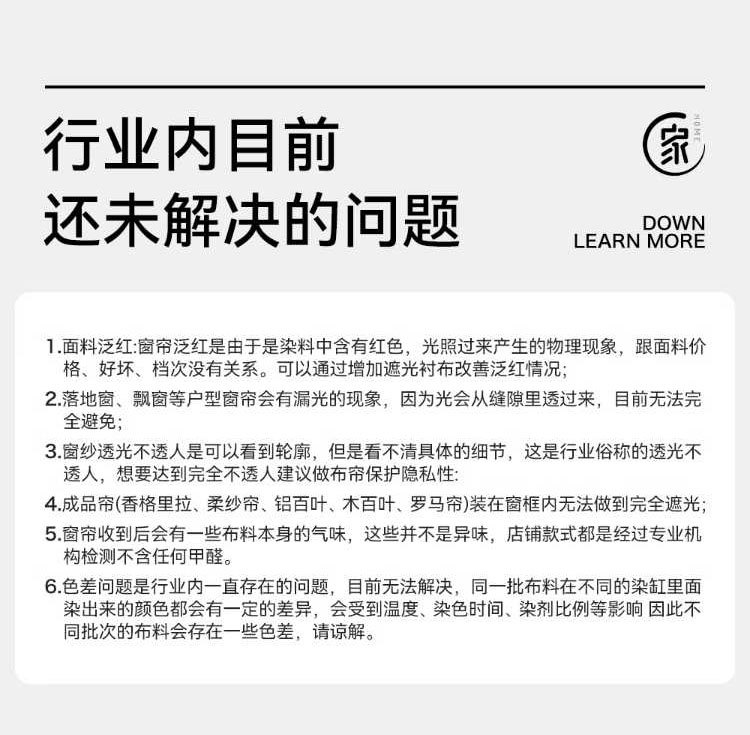 行业内目前
还未解决的问题

家
HOME

DOWN
LEARN MORE

1.面料泛红:窗帘泛红是由于是染料中含有红色，光照过来产生的物理现象，跟面料价格、好坏、档次没有关系。可以通过增加遮光衬布改善泛红情况;

2.落地窗、飘窗等户型窗帘会有漏光的现象，因为光会从缝隙里透过来，目前无法完全避免;

3.窗纱透光不透人是可以看到轮廓，但是看不清具体的细节，这是行业俗称的透光不透人，想要达到完全不透人建议做布帘保护隐私性:

4.成品帘(香格里拉、柔纱帘、铝百叶、木百叶、罗马帘)装在窗框内无法做到完全遮光;

5.窗帘收到后会有一些布料本身的气味，这些并不是异味，店铺款式都是经过专业机构检测不含任何甲醛。

6.色差问题是行业内一直存在的问题，目前无法解决，同一批布料在不同的染缸里面染出来的颜色都会有一定的差异，会受到温度、染色时间、染剂比例等影响 因此不同批次的布料会存在一些色差，请谅解。